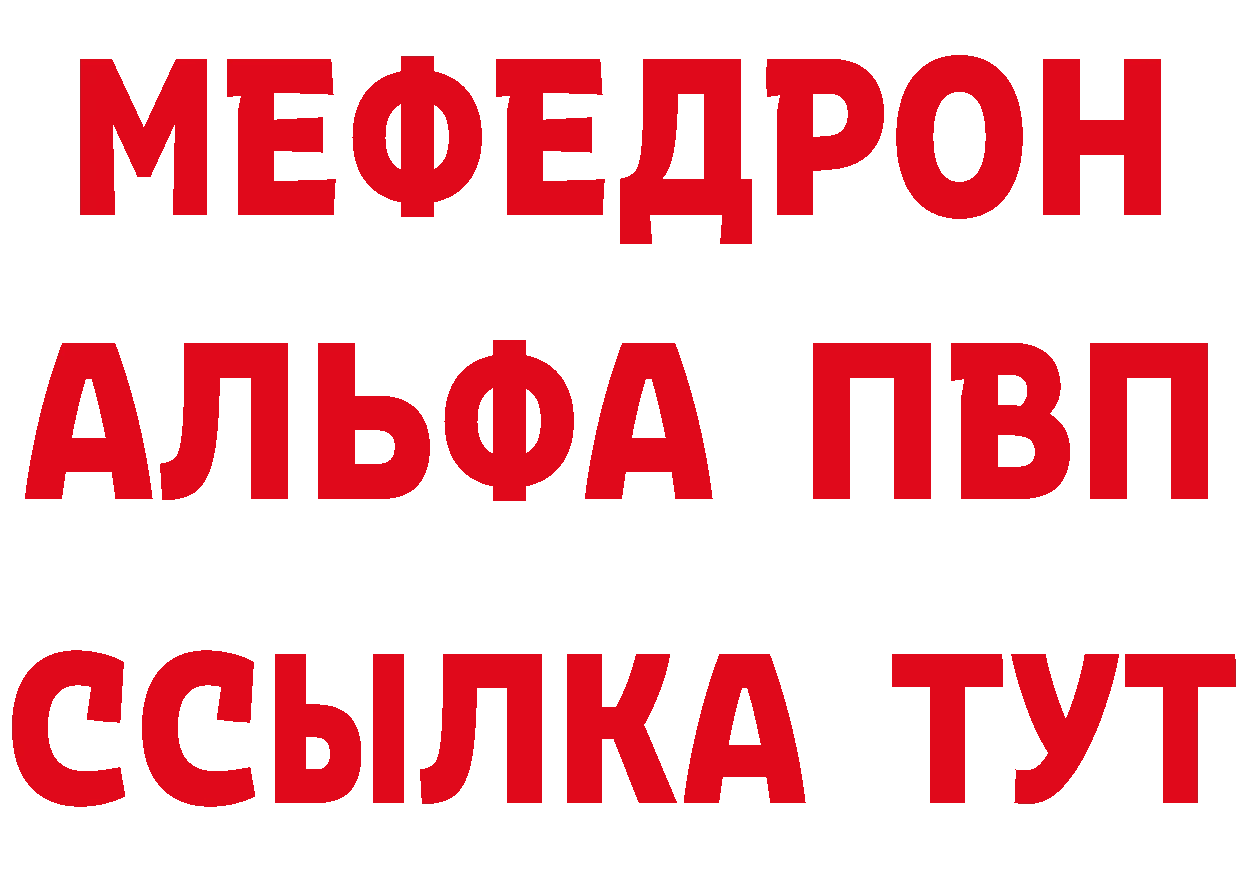 МЕФЕДРОН
АЛЬФА ПВП
ССЫЛКА ТУТ